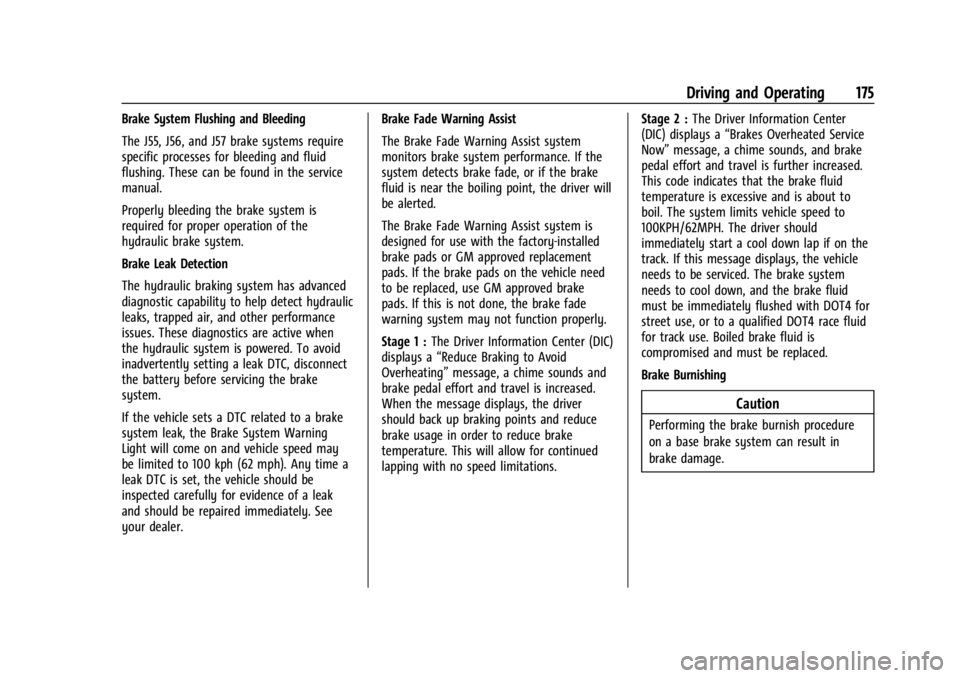 Driving and Operating 175

Brake System Flushing and Bleeding

The J55, J56, and J57 brake systems require specific processes for bleeding and fluid flushing. These can be found in the service manual.

Properly bleeding the brake system is required for proper operation of the hydraulic brake system.

Brake Leak Detection

The hydraulic braking system has advanced diagnostic capability to help detect hydraulic leaks, trapped air, and other performance issues. These diagnostics are active when the hydraulic system is powered. To avoid inadvertently setting a leak DTC, disconnect the battery before servicing the brake system.

If the vehicle sets a DTC related to a brake system leak, the Brake System Warning Light will come on and vehicle speed may be limited to 100 kph (62 mph). Any time a leak DTC is set, the vehicle should be inspected carefully for evidence of a leak and should be repaired immediately. See your dealer.

Brake Fade Warning Assist

The Brake Fade Warning Assist system monitors brake system performance. If the system detects brake fade, or if the brake fluid is near the boiling point, the driver will be alerted.

The Brake Fade Warning Assist system is designed for use with the factory-installed brake pads or GM approved replacement pads. If the brake pads on the vehicle need to be replaced, use GM approved brake pads. If this is not done, the brake fade warning system may not function properly.

Stage 1 : The Driver Information Center (DIC) displays a “Reduce Braking to Avoid Overheating” message, a chime sounds and brake pedal effort and travel is increased. When the message displays, the driver should back up braking points and reduce brake usage in order to reduce brake temperature. This will allow for continued lapping with no speed limitations.

Stage 2 : The Driver Information Center (DIC) displays a “Brakes Overheated Service Now” message, a chime sounds, and brake pedal effort and travel is further increased. This code indicates that the brake fluid temperature is excessive and is about to boil. The system limits vehicle speed to 100KPH/62MPH. The driver should immediately start a cool down lap if on the track. If this message displays, the vehicle needs to be serviced. The brake system needs to cool down, and the brake fluid must be immediately flushed with DOT4 for street use, or to a qualified DOT4 race fluid for track use. Boiled brake fluid is compromised and must be replaced.

Brake Burnishing

Caution

Performing the brake burnish procedure on a base brake system can result in brake damage.

carmanualsonline.info